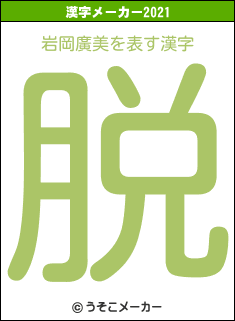 漢字メーカー2021

岩岡廣美を表す漢字

脱

© うそこメーカー